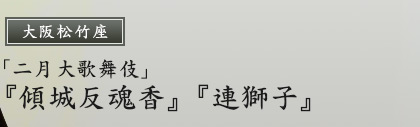 大阪松竹座

「二月大歌舞伎」
『傾城反魂香』『連獅子』